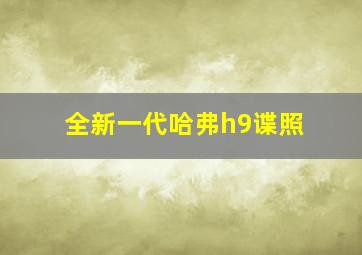 全新一代哈弗h9谍照